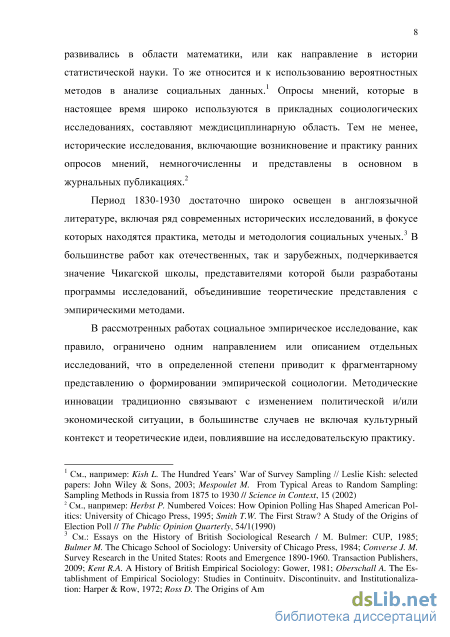 8

развивались в области математики, или как направление в истории статистической науки. То же относится и к использованию вероятностных методов в анализе социальных данных.$^1$ Опросы мнений, которые в настоящее время широко используются в прикладных социологических исследованиях, составляют междисциплинарную область. Тем не менее, исторические исследования, включающие возникновение и практику ранних опросов мнений, немногочисленны и представлены в основном в журнальных публикациях.$^2$

Период 1830-1930 достаточно широко освещен в англоязычной литературе, включая ряд современных исторических исследований, в фокусе которых находятся практика, методы и методология социальных ученых.$^3$ В большинстве работ как отечественных, так и зарубежных, подчеркивается значение Чикагской школы, представителями которой были разработаны программы исследований, объединившие теоретические представления с эмпирическими методами.

В рассмотренных работах социальное эмпирическое исследование, как правило, ограничено одним направлением или описанием отдельных исследований, что в определенной степени приводит к фрагментарному представлению о формировании эмпирической социологии. Методические инновации традиционно связывают с изменением политической и/или экономической ситуации, в большинстве случаев не включая культурный контекст и теоретические идеи, повлиявшие на исследовательскую практику.

$^1$ См., например: Kish L. The Hundred Years' War of Survey Sampling // Leslie Kish: selected papers: John Wiley & Sons, 2003; Mespoulet M. From Typical Areas to Random Sampling: Sampling Methods in Russia from 1875 to 1930 // Science in Context, 15 (2002)
$^2$ См., например: Herbst P. Numbered Voices: How Opinion Polling Has Shaped American Politics: University of Chicago Press, 1995; Smith T.W. The First Straw? A Study of the Origins of Election Poll // The Public Opinion Quarterly, 54/1(1990)
$^3$ См.: Essays on the History of British Sociological Research / M. Bulmer: CUP, 1985; Bulmer M. The Chicago School of Sociology: University of Chicago Press, 1984; Converse J. M. Survey Research in the United States: Roots and Emergence 1890-1960. Transaction Publishers, 2009; Kent R.A. A History of British Empirical Sociology: Gower, 1981; Oberschall A. The Establishment of Empirical Sociology: Studies in Continuity, Discontinuity, and Institutionalization: Harper & Row, 1972; Ross D. The Origins of Am

dsLib.net
библиотека диссертаций